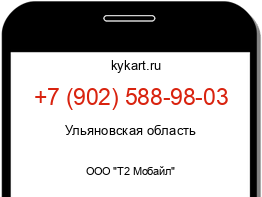 kykart.ru

+7 (902) 588-98-03

Ульяновская область

ООО "Т2 Мобайл"